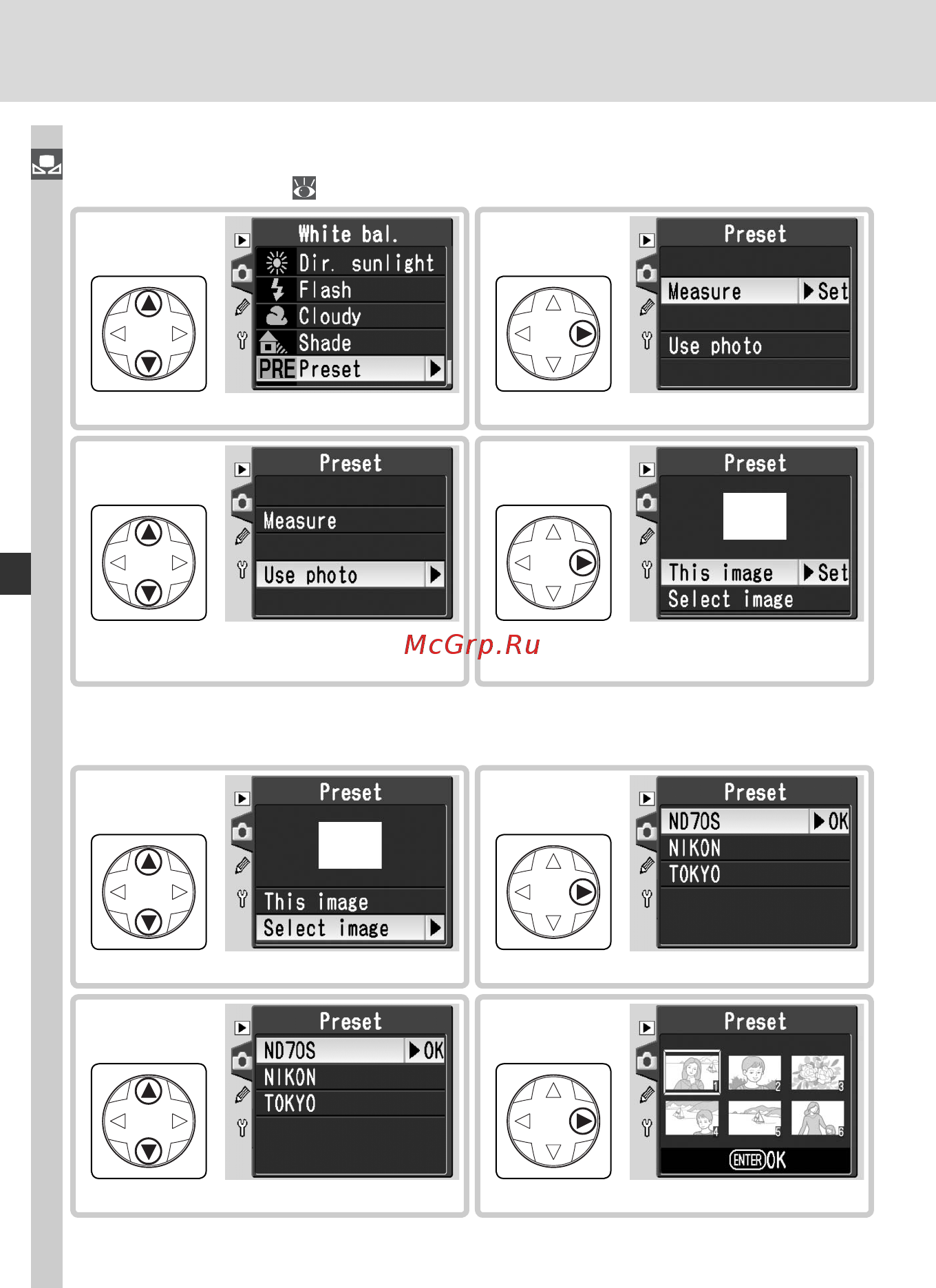 White bal.
Dir. sunlight
Flash
Cloudy
Shade
PRE Preset

Preset
Measure ▶Set
Use photo

Preset
Measure
Use photo

Preset
This image ▶Set
Select image

McGrp.Ru

Preset
This image
Select image

Preset
ND70S ▶OK
NIKON
TOKYO

Preset
ND70S ▶OK
NIKON
TOKYO

Preset
1 2 3
4 5 6
ENTER OK